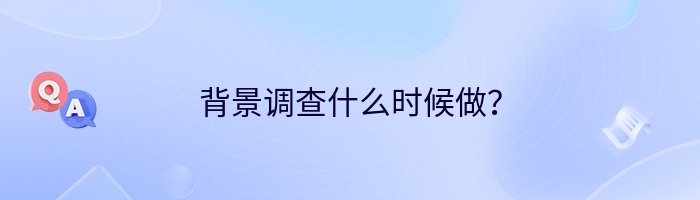 Q
A
背景调查什么时候做?